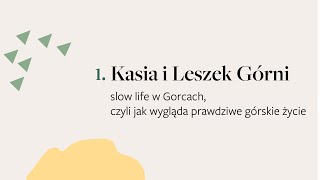 1. Kasia i Leszek Górni

slow life w Gorcach,
czyli jak wygląda prawdziwe górskie życie